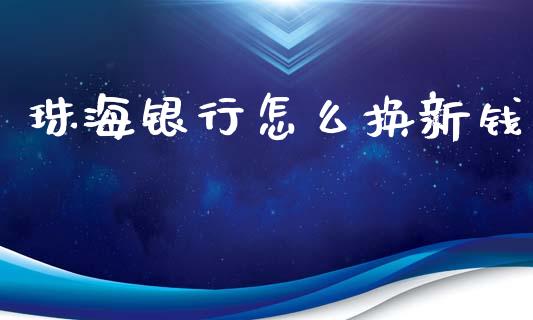 珠海银行怎么换新钱